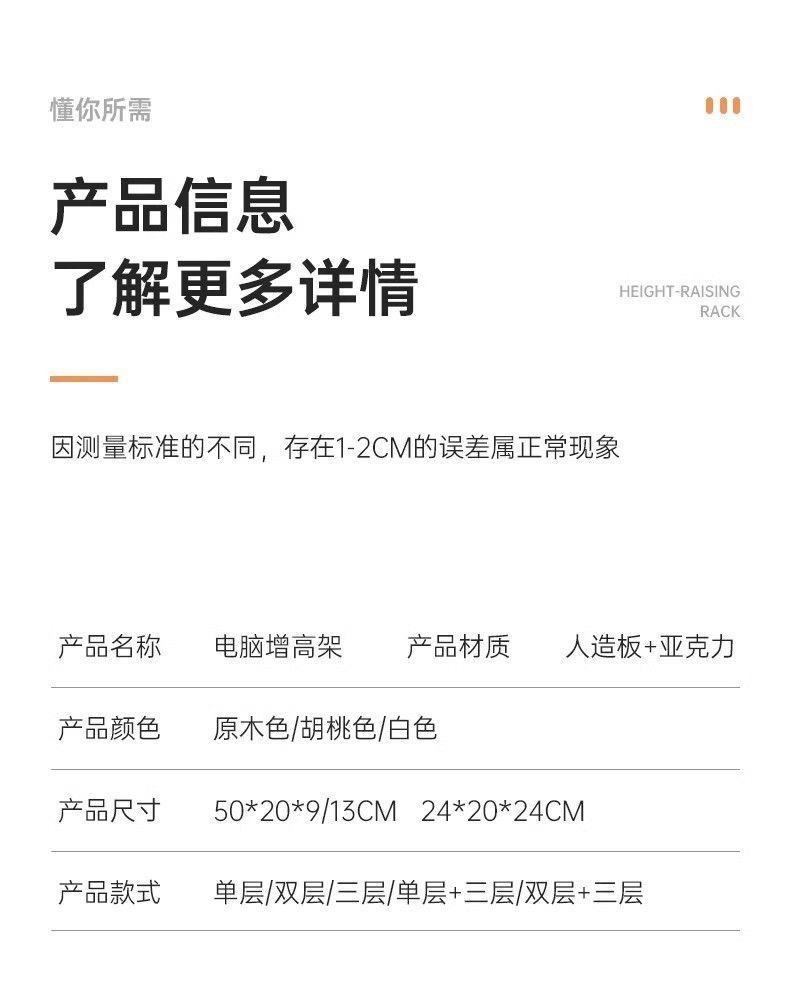 懂你所需

产品信息
了解更多详情

HEIGHT-RAISING
RACK

因测量标准的不同，存在1-2CM的误差属正常现象

产品名称 电脑增高架 产品材质 人造板+亚克力

产品颜色 原木色/胡桃色/白色

产品尺寸 50*20*9/13CM 24*20*24CM

产品款式 单层/双层/三层/单层+三层/双层+三层